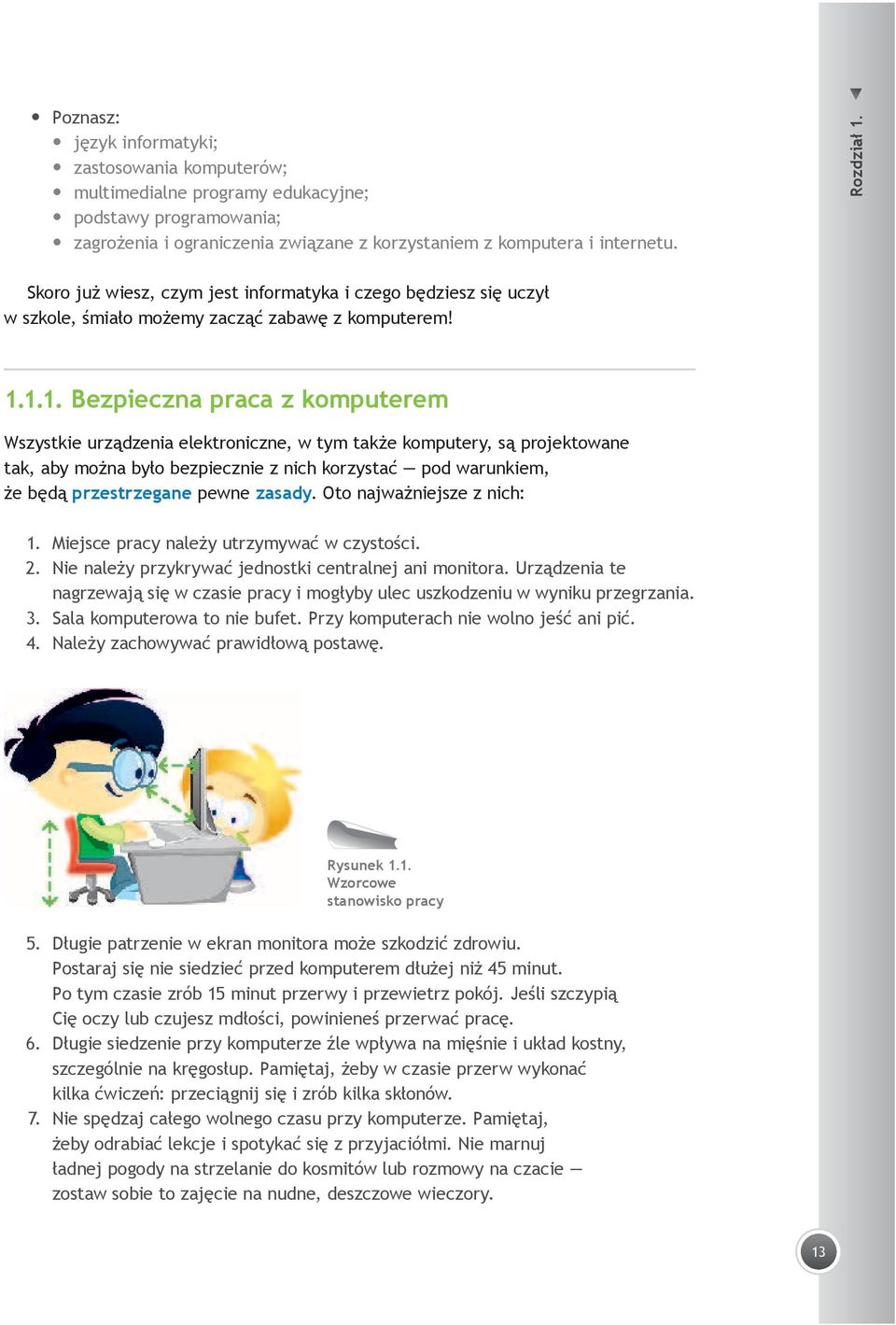 Rozdział 1.

- Poznasz:
  - język informatyki;
  - zastosowania komputerów;
  - multimedialne programy edukacyjne;
  - podstawy programowania;
  - zagrożenia i ograniczenia związane z korzystaniem z komputera i internetu.

Skoro już wiesz, czym jest informatyka i czego będziesz się uczył w szkole, śmiało możemy zacząć zabawę z komputerem!

1.1.1. Bezpieczna praca z komputerem

Wszystkie urządzenia elektroniczne, w tym także komputery, są projektowane tak, aby można było bezpiecznie z nich korzystać — pod warunkiem, że będą przestrzegane pewne zasady. Oto najważniejsze z nich:

1. Miejsce pracy należy utrzymywać w czystości.
2. Nie należy przykrywać jednostki centralnej ani monitora. Urządzenia te nagrzewają się w czasie pracy i mogłyby ulec uszkodzeniu w wyniku przegrzania.
3. Sala komputerowa to nie bufet. Przy komputerach nie wolno jeść ani pić.
4. Należy zachowywać prawidłową postawę.

Rysunek 1.1. Wzorcowe stanowisko pracy

5. Długie patrzenie w ekran monitora może szkodzić zdrowiu. Postaraj się nie siedzieć przed komputerem dłużej niż 45 minut. Po tym czasie zrób 15 minut przerwy i przewietrz pokój. Jeśli szczypią Cię oczy lub czujesz mdłości, powinieneś przerwać pracę.
6. Długie siedzenie przy komputerze źle wpływa na mięśnie i układ kostny, szczególnie na kręgosłup. Pamiętaj, żeby w czasie przerw wykonać kilka ćwiczeń: przeciągnij się i zrób kilka skłonów.
7. Nie spędzaj całego wolnego czasu przy komputerze. Pamiętaj, żeby odrabiać lekcje i spotykać się z przyjaciółmi. Nie marnuj ładnej pogody na strzelanie do kosmitów lub rozmowy na czacie — zostaw sobie to zajęcie na nudne, deszczowe wieczory.

13